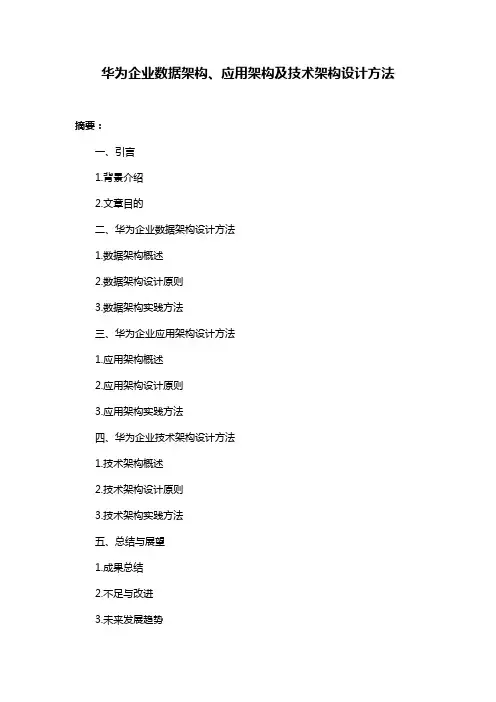 华为企业数据架构、应用架构及技术架构设计方法

摘要：

一、引言

1.背景介绍

2.文章目的

二、华为企业数据架构设计方法

1.数据架构概述

2.数据架构设计原则

3.数据架构实践方法

三、华为企业应用架构设计方法

1.应用架构概述

2.应用架构设计原则

3.应用架构实践方法

四、华为企业技术架构设计方法

1.技术架构概述

2.技术架构设计原则

3.技术架构实践方法

五、总结与展望

1.成果总结

2.不足与改进

3.未来发展趋势